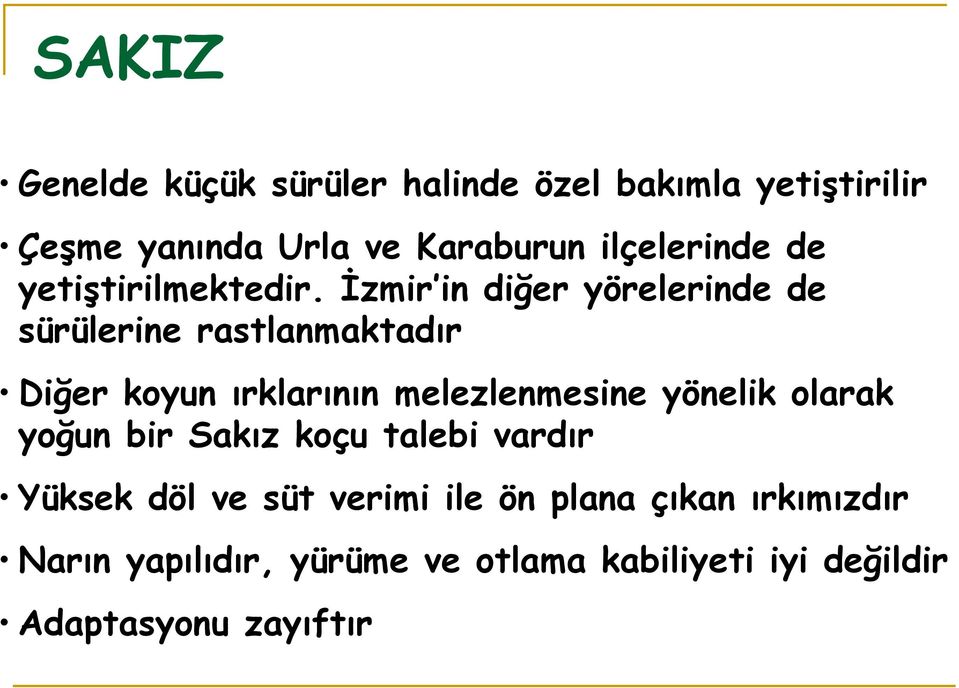 SAKIZ

• Genelde küçük sürüler halinde özel bakımla yetiştirilir

• Çeşme yanında Urla ve Karaburun ilçelerinde de yetiştirilmektedir. İzmir'in diğer yörelerinde de sürülerine rastlanmaktadır

• Diğer koyun ırklarının melezlenmesine yönelik olarak yoğun bir Sakız koçu talebi vardır

• Yüksek döl ve süt verimi ile ön plana çıkan ırkımızdır

• Narın yapılıdır, yürüme ve otlama kabiliyeti iyi değildir

• Adaptasyonu zayıftır